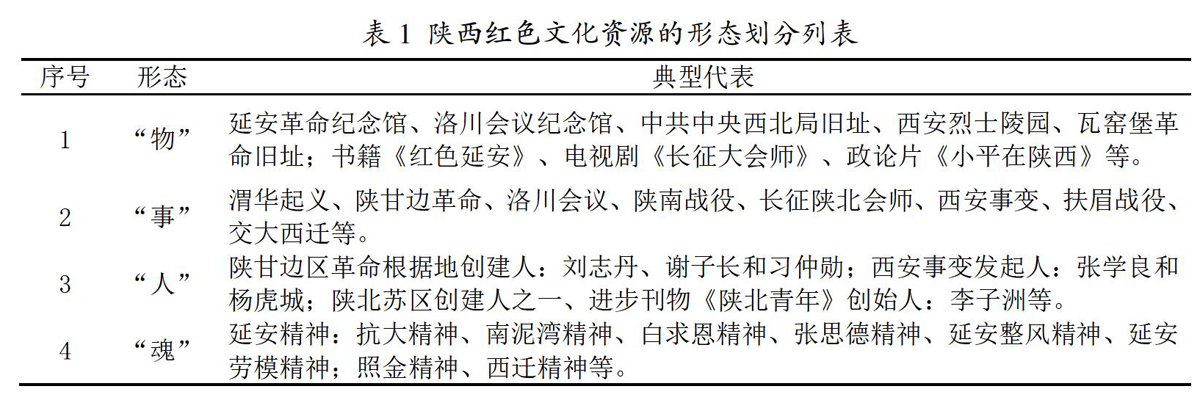 表 1 陕西红色文化资源的形态划分列表

| 序号 | 形态 | 典型代表 |
|---|---|---|
| 1 | “物” | 延安革命纪念馆、洛川会议纪念馆、中共中央西北局旧址、西安烈士陵园、瓦窑堡革命旧址；书籍《红色延安》、电视剧《长征大会师》、政论片《小平在陕西》等。 |
| 2 | “事” | 渭华起义、陕甘边革命、洛川会议、陕南战役、长征陕北会师、西安事变、扶眉战役、交大西迁等。 |
| 3 | “人” | 陕甘边区革命根据地创建人：刘志丹、谢子长和习仲勋；西安事变发起人：张学良和杨虎城；陕北苏区创建人之一、进步刊物《陕北青年》创始人：李子洲等。 |
| 4 | “魂” | 延安精神：抗大精神、南泥湾精神、白求恩精神、张思德精神、延安整风精神、延安劳模精神；照金精神、西迁精神等。 |